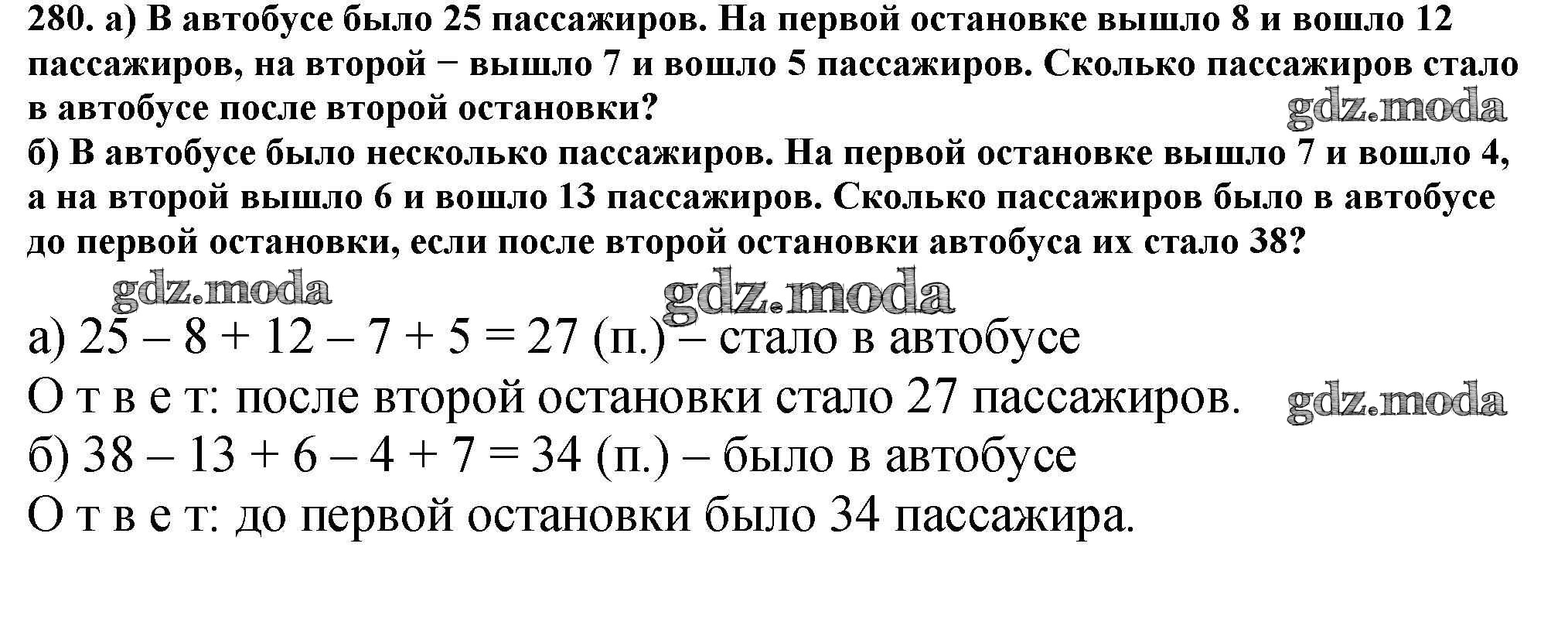 280. а) В автобусе было 25 пассажиров. На первой остановке вышло 8 и вошло 12 пассажиров, на второй − вышло 7 и вошло 5 пассажиров. Сколько пассажиров стало в автобусе после второй остановки?

б) В автобусе было несколько пассажиров. На первой остановке вышло 7 и вошло 4, а на второй вышло 6 и вошло 13 пассажиров. Сколько пассажиров было в автобусе до первой остановки, если после второй остановки автобуса их стало 38?

а) $25 - 8 + 12 - 7 + 5 = 27$ (п.) – стало в автобусе

О т в е т: после второй остановки стало 27 пассажиров.

б) $38 - 13 + 6 - 4 + 7 = 34$ (п.) – было в автобусе

О т в е т: до первой остановки было 34 пассажира.

gdz.moda